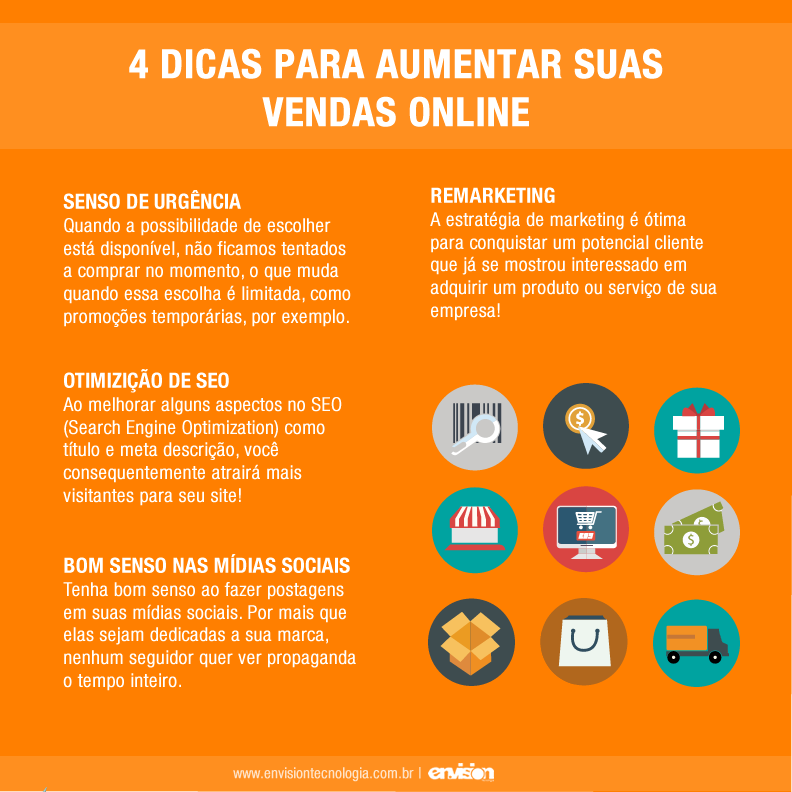 4 DICAS PARA AUMENTAR SUAS VENDAS ONLINE

SENSO DE URGÊNCIA
Quando a possibilidade de escolher está disponível, não ficamos tentados a comprar no momento, o que muda quando essa escolha é limitada, como promoções temporárias, por exemplo.

OTIMIZIÇÃO DE SEO
Ao melhorar alguns aspectos no SEO (Search Engine Optimization) como título e meta descrição, você consequentemente atrairá mais visitantes para seu site!

BOM SENSO NAS MÍDIAS SOCIAIS
Tenha bom senso ao fazer postagens em suas mídias sociais. Por mais que elas sejam dedicadas a sua marca, nenhum seguidor quer ver propaganda o tempo inteiro.

REMARKETING
A estratégia de marketing é ótima para conquistar um potencial cliente que já se mostrou interessado em adquirir um produto ou serviço de sua empresa!

www.envisiontecnologia.com.br | envision